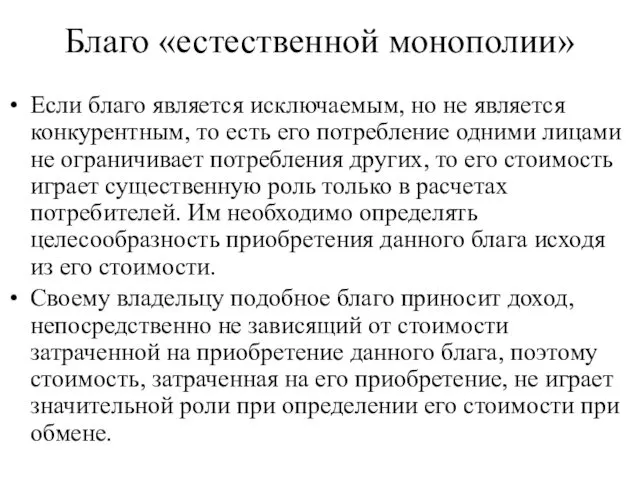 Благо «естественной монополии»

• Если благо является исключаемым, но не является конкурентным, то есть его потребление одними лицами не ограничивает потребления других, то его стоимость играет существенную роль только в расчетах потребителей. Им необходимо определять целесообразность приобретения данного блага исходя из его стоимости.

• Своему владельцу подобное благо приносит доход, непосредственно не зависящий от стоимости затраченной на приобретение данного блага, поэтому стоимость, затраченная на его приобретение, не играет значительной роли при определении его стоимости при обмене.